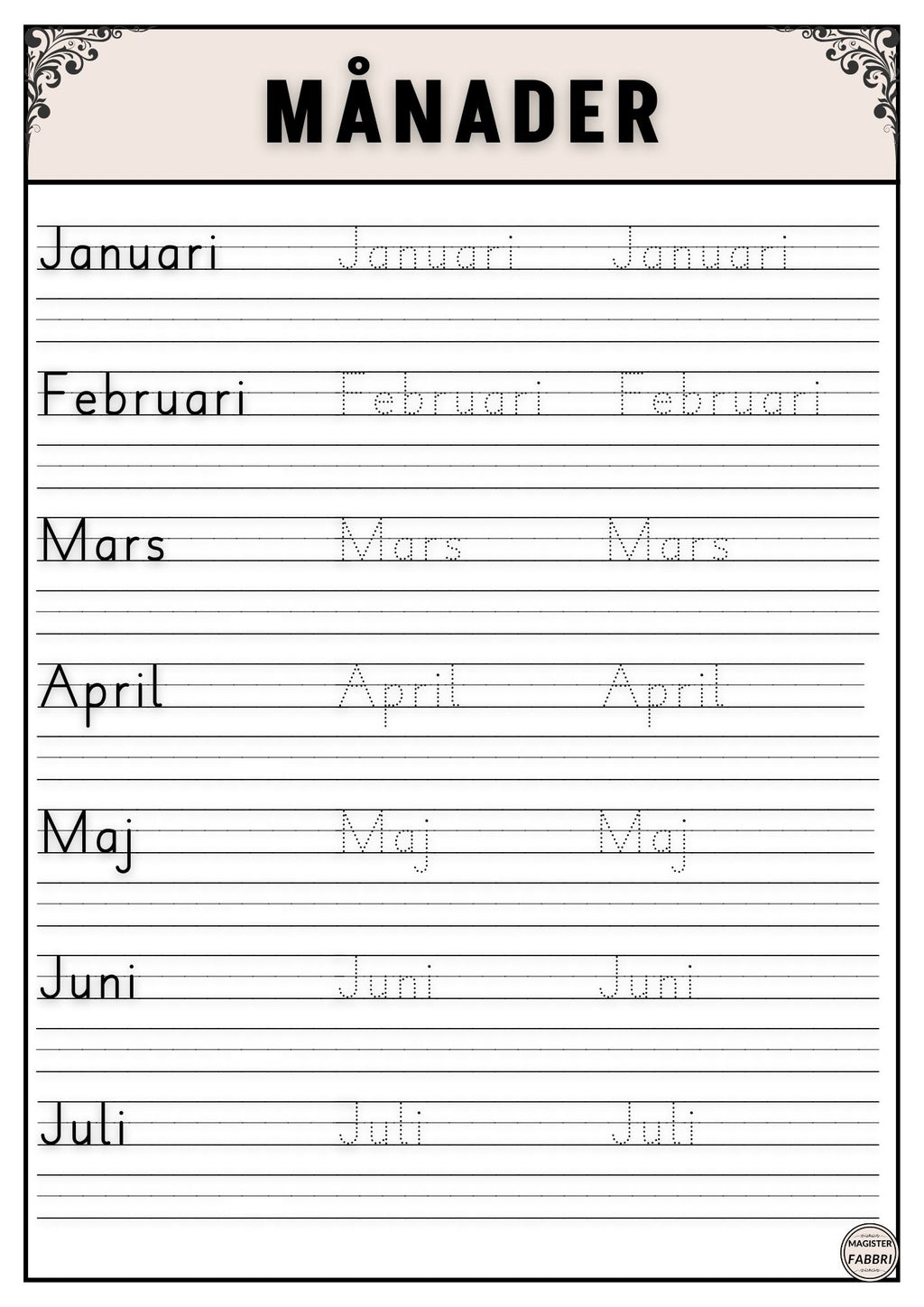 MÅNADER

Januari Januari Januari

Februari Februari Februari

Mars Mars Mars

April April April

Maj Maj Maj

Juni Juni Juni

Juli Juli Juli

MAGISTER FABBRI